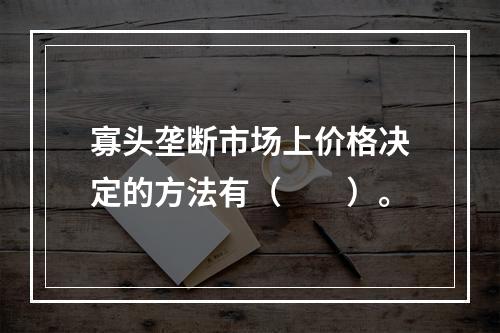 寡头垄断市场上价格决定的方法有（　　）。